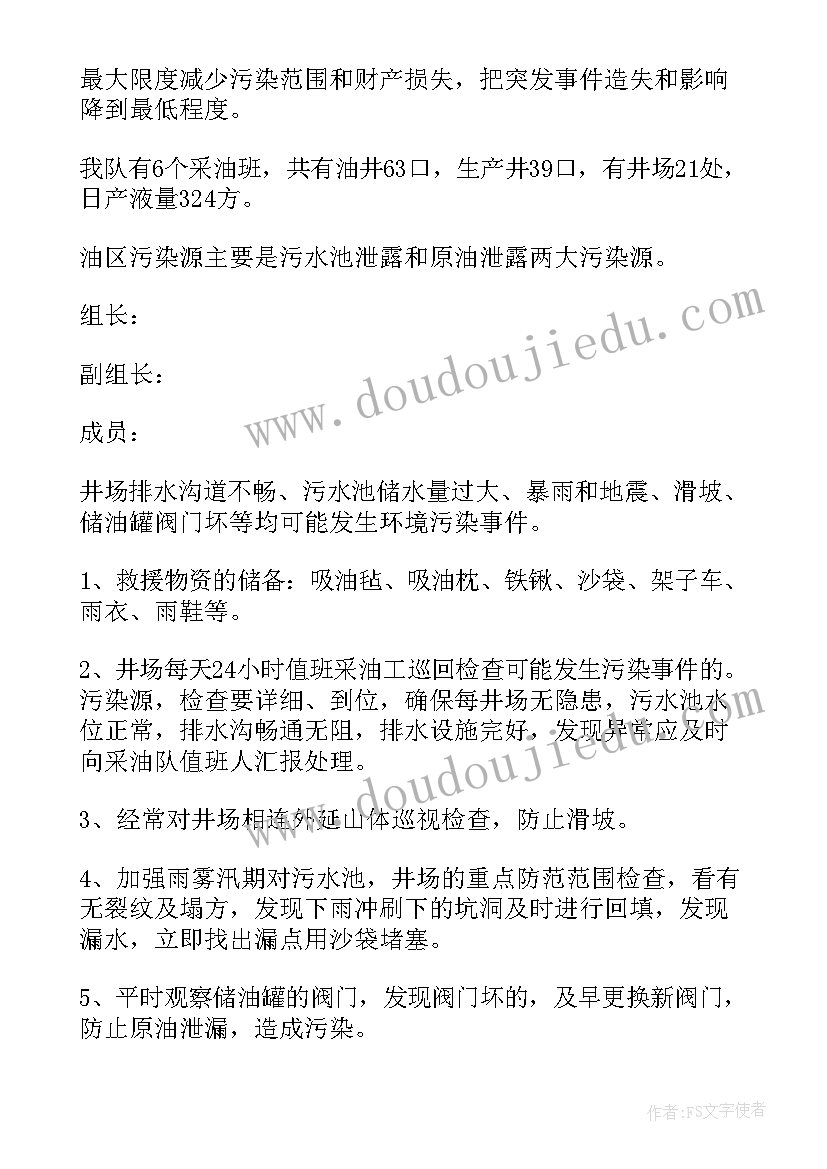 最大限度减少污染范围和财产损失，把突发事件造失和影响降到最低程度。

我队有6个采油班，共有油井63口，生产井39口，有井场21处，日产液量324方。

油区污染源主要是污水池泄露和原油泄露两大污染源。

组长：

副组长：

成员：

井场排水沟道不畅、污水池储水量过大、暴雨和地震、滑坡、储油罐阀门坏等均可能发生环境污染事件。

1、救援物资的储备：吸油毡、吸油枕、铁锹、沙袋、架子车、雨衣、雨鞋等。

2、井场每天24小时值班采油工巡回检查可能发生污染事件的。污染源，检查要详细、到位，确保每井场无隐患，污水池水位正常，排水沟畅通无阻，排水设施完好，发现异常应及时向采油队值班人汇报处理。

3、经常对井场相连外延山体巡视检查，防止滑坡。

4、加强雨雾汛期对污水池，井场的重点防范范围检查，看有无裂纹及塌方，发现下雨冲刷下的坑洞及时进行回填，发现漏水，立即找出漏点用沙袋堵塞。

5、平时观察储油罐的阀门，发现阀门坏的，及早更换新阀门，防止原油泄漏，造成污染。

www.doudoujiedu.com

www.doudoujiedu.com

作者：FS文字使者